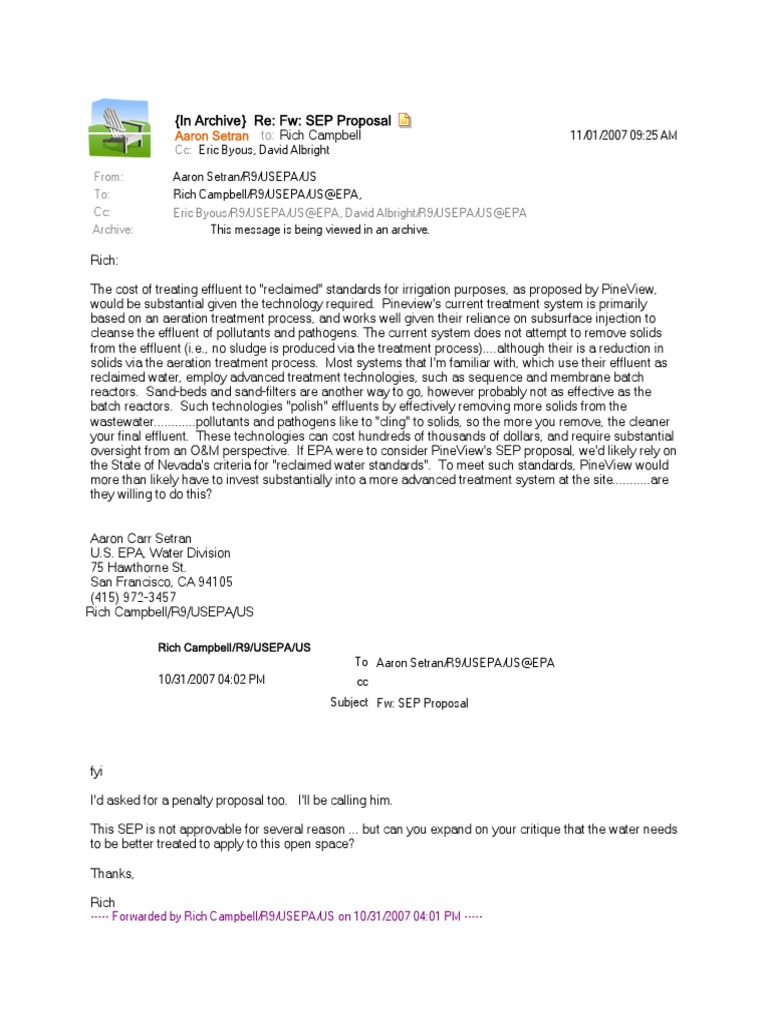 {In Archive} Re: Fw: SEP Proposal
Aaron Setran to: Rich Campbell 11/01/2007 09:25 AM
Cc: Eric Byous, David Albright

From: Aaron Setran/R9/USEPA/US
To: Rich Campbell/R9/USEPA/US@EPA,
Cc: Eric Byous/R9/USEPA/US@EPA, David Albright/R9/USEPA/US@EPA
Archive: This message is being viewed in an archive.

Rich:

The cost of treating effluent to "reclaimed" standards for irrigation purposes, as proposed by PineView, would be substantial given the technology required. Pineview's current treatment system is primarily based on an aeration treatment process, and works well given their reliance on subsurface injection to cleanse the effluent of pollutants and pathogens. The current system does not attempt to remove solids from the effluent (i.e., no sludge is produced via the treatment process)....although their is a reduction in solids via the aeration treatment process. Most systems that I'm familiar with, which use their effluent as reclaimed water, employ advanced treatment technologies, such as sequence and membrane batch reactors. Sand-beds and sand-filters are another way to go, however probably not as effective as the batch reactors. Such technologies "polish" effluents by effectively removing more solids from the wastewater............pollutants and pathogens like to "cling" to solids, so the more you remove, the cleaner your final effluent. These technologies can cost hundreds of thousands of dollars, and require substantial oversight from an O&M perspective. If EPA were to consider PineView's SEP proposal, we'd likely rely on the State of Nevada's criteria for "reclaimed water standards". To meet such standards, PineView would more than likely have to invest substantially into a more advanced treatment system at the site...........are they willing to do this?

Aaron Carr Setran
U.S. EPA, Water Division
75 Hawthorne St.
San Francisco, CA 94105
(415) 972-3457
Rich Campbell/R9/USEPA/US

Rich Campbell/R9/USEPA/US
10/31/2007 04:02 PM
To Aaron Setran/R9/USEPA/US@EPA
cc
Subject Fw: SEP Proposal

fyi

I'd asked for a penalty proposal too. I'll be calling him.

This SEP is not approvable for several reason ... but can you expand on your critique that the water needs to be better treated to apply to this open space?

Thanks,

Rich
----- Forwarded by Rich Campbell/R9/USEPA/US on 10/31/2007 04:01 PM -----